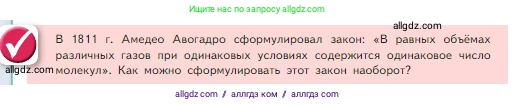 Ищите нас по запросу allgdz.com

allgdz.com

В 1811 г. Амедео Авогадро сформулировал закон: «В равных объёмах различных газов при одинаковых условиях содержится одинаковое число молекул». Как можно сформулировать этот закон наоборот?

allgdz.com

allgdz com / аллгдз ком / аллгдз com